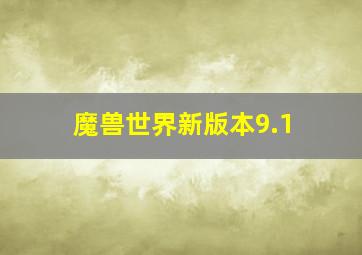 魔兽世界新版本9.1